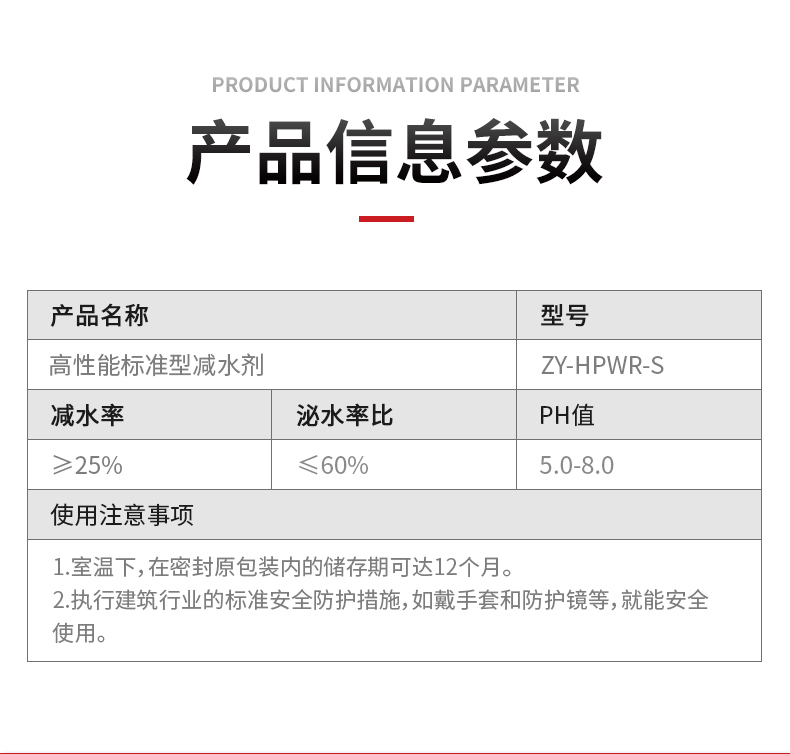 PRODUCT INFORMATION PARAMETER

产品信息参数

| 产品名称 | | 型号 |
|---|---|---|
| 高性能标准型减水剂 | | ZY-HPWR-S |
| 减水率 | 泌水率比 | PH值 |
| ≥25% | ≤60% | 5.0-8.0 |
| 使用注意事项 | | |
| 1.室温下,在密封原包装内的储存期可达12个月。 2.执行建筑行业的标准安全防护措施,如戴手套和防护镜等,就能安全使用。 | | |